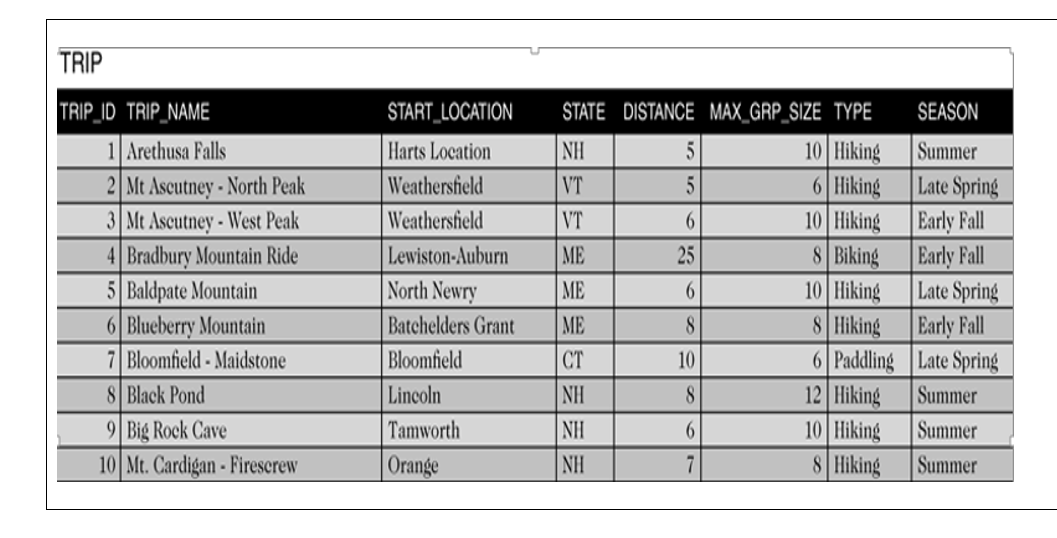 TRIP

| TRIP_ID | TRIP_NAME | START_LOCATION | STATE | DISTANCE | MAX_GRP_SIZE | TYPE | SEASON |
|---|---|---|---|---|---|---|---|
| 1 | Arethusa Falls | Harts Location | NH | 5 | 10 | Hiking | Summer |
| 2 | Mt Ascutney - North Peak | Weathersfield | VT | 5 | 6 | Hiking | Late Spring |
| 3 | Mt Ascutney - West Peak | Weathersfield | VT | 6 | 10 | Hiking | Early Fall |
| 4 | Bradbury Mountain Ride | Lewiston-Auburn | ME | 25 | 8 | Biking | Early Fall |
| 5 | Baldpate Mountain | North Newry | ME | 6 | 10 | Hiking | Late Spring |
| 6 | Blueberry Mountain | Batchelders Grant | ME | 8 | 8 | Hiking | Early Fall |
| 7 | Bloomfield - Maidstone | Bloomfield | CT | 10 | 6 | Paddling | Late Spring |
| 8 | Black Pond | Lincoln | NH | 8 | 12 | Hiking | Summer |
| 9 | Big Rock Cave | Tamworth | NH | 6 | 10 | Hiking | Summer |
| 10 | Mt. Cardigan - Firescrew | Orange | NH | 7 | 8 | Hiking | Summer |